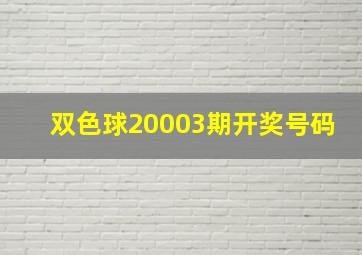 双色球20003期开奖号码